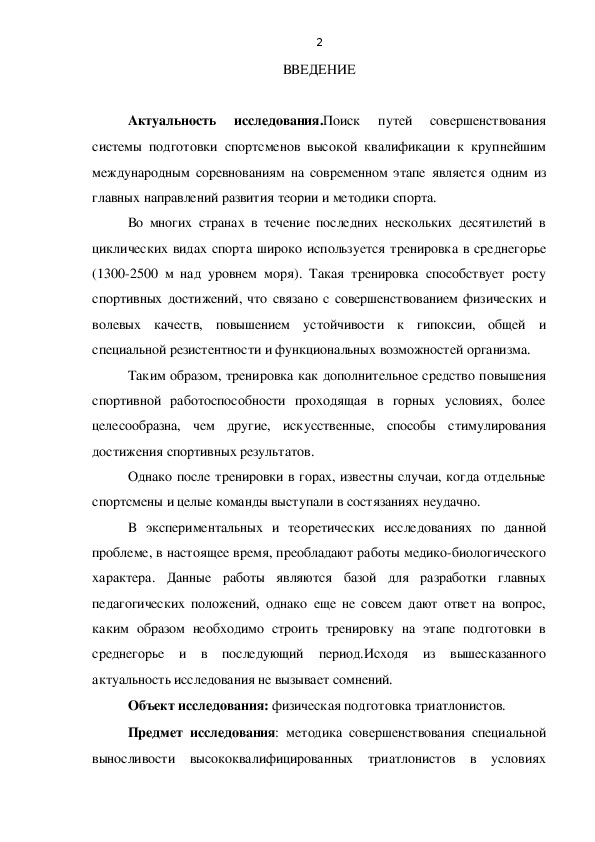 2

ВВЕДЕНИЕ

Актуальность исследования.Поиск путей совершенствования системы подготовки спортсменов высокой квалификации к крупнейшим международным соревнованиям на современном этапе является одним из главных направлений развития теории и методики спорта.

Во многих странах в течение последних нескольких десятилетий в циклических видах спорта широко используется тренировка в среднегорье (1300-2500 м над уровнем моря). Такая тренировка способствует росту спортивных достижений, что связано с совершенствованием физических и волевых качеств, повышением устойчивости к гипоксии, общей и специальной резистентности и функциональных возможностей организма.

Таким образом, тренировка как дополнительное средство повышения спортивной работоспособности проходящая в горных условиях, более целесообразна, чем другие, искусственные, способы стимулирования достижения спортивных результатов.

Однако после тренировки в горах, известны случаи, когда отдельные спортсмены и целые команды выступали в состязаниях неудачно.

В экспериментальных и теоретических исследованиях по данной проблеме, в настоящее время, преобладают работы медико-биологического характера. Данные работы являются базой для разработки главных педагогических положений, однако еще не совсем дают ответ на вопрос, каким образом необходимо строить тренировку на этапе подготовки в среднегорье и в последующий период.Исходя из вышесказанного актуальность исследования не вызывает сомнений.

Объект исследования: физическая подготовка триатлонистов.

Предмет исследования: методика совершенствования специальной выносливости высококвалифицированных триатлонистов в условиях